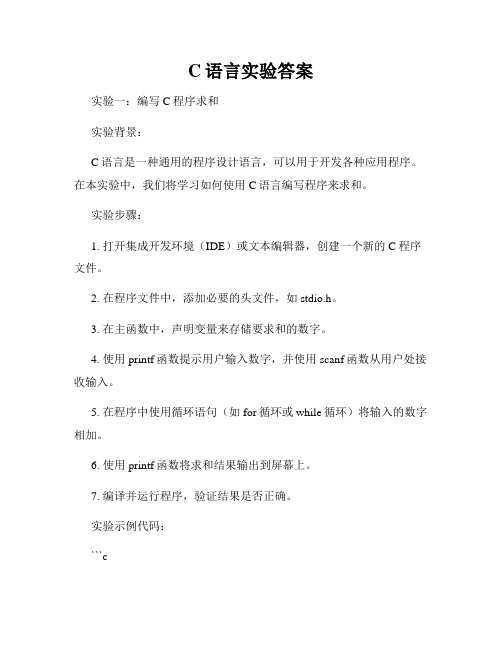 C 语言实验答案

实验一：编写 C 程序求和

实验背景：

C 语言是一种通用的程序设计语言，可以用于开发各种应用程序。在本实验中，我们将学习如何使用 C 语言编写程序来求和。

实验步骤：

1. 打开集成开发环境（IDE）或文本编辑器，创建一个新的 C 程序文件。

2. 在程序文件中，添加必要的头文件，如 stdio.h。

3. 在主函数中，声明变量来存储要求和的数字。

4. 使用 printf 函数提示用户输入数字，并使用 scanf 函数从用户处接收输入。

5. 在程序中使用循环语句（如 for 循环或 while 循环）将输入的数字相加。

6. 使用 printf 函数将求和结果输出到屏幕上。

7. 编译并运行程序，验证结果是否正确。

实验示例代码：

```c